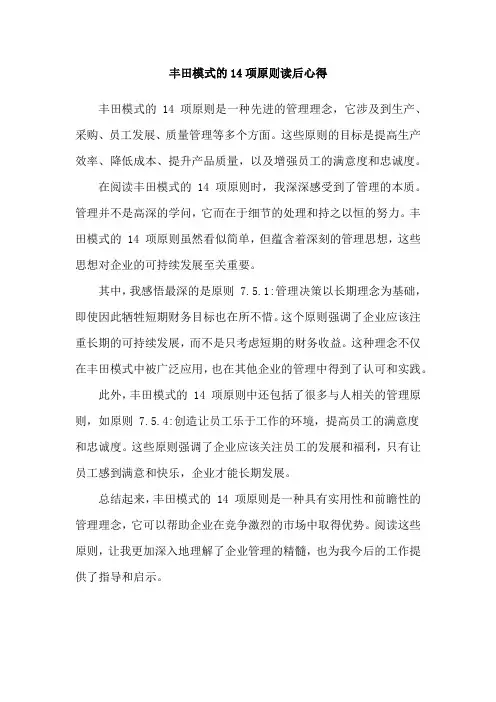 丰田模式的14项原则读后心得

丰田模式的 14 项原则是一种先进的管理理念，它涉及到生产、采购、员工发展、质量管理等多个方面。这些原则的目标是提高生产效率、降低成本、提升产品质量，以及增强员工的满意度和忠诚度。

在阅读丰田模式的 14 项原则时，我深深感受到了管理的本质。管理并不是高深的学问，它而在于细节的处理和持之以恒的努力。丰田模式的 14 项原则虽然看似简单，但蕴含着深刻的管理思想，这些思想对企业的可持续发展至关重要。

其中，我感悟最深的是原则 7.5.1:管理决策以长期理念为基础，即使因此牺牲短期财务目标也在所不惜。这个原则强调了企业应该注重长期的可持续发展，而不是只考虑短期的财务收益。这种理念不仅在丰田模式中被广泛应用，也在其他企业的管理中得到了认可和实践。

此外，丰田模式的 14 项原则中还包括了很多与人相关的管理原则，如原则 7.5.4:创造让员工乐于工作的环境，提高员工的满意度和忠诚度。这些原则强调了企业应该关注员工的发展和福利，只有让员工感到满意和快乐，企业才能长期发展。

总结起来，丰田模式的 14 项原则是一种具有实用性和前瞻性的管理理念，它可以帮助企业在竞争激烈的市场中取得优势。阅读这些原则，让我更加深入地理解了企业管理的精髓，也为我今后的工作提供了指导和启示。